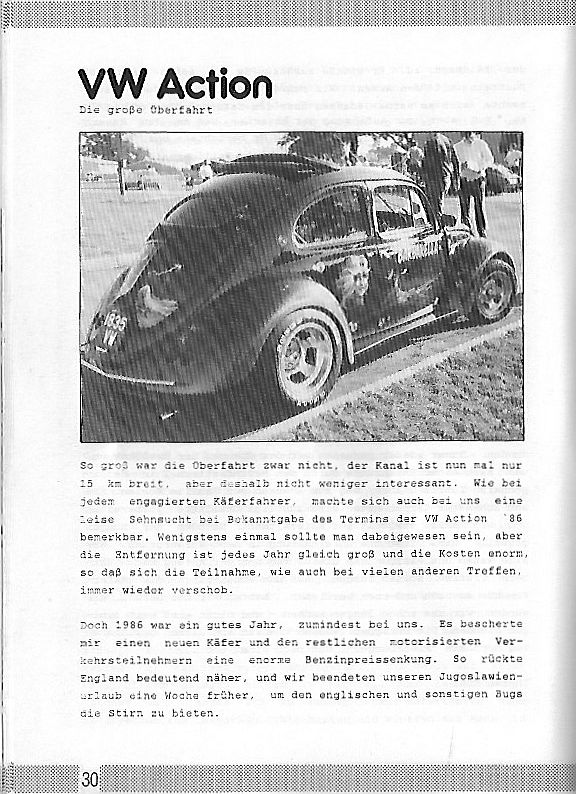 VW Action
Die große Überfahrt

So groß war die Überfahrt zwar nicht, der Kanal ist nun mal nur 15 km breit, aber deshalb nicht weniger interessant. Wie bei jedem engagierten Käferfahrer, machte sich auch bei uns eine leise Sehnsucht bei Bekanntgabe des Termins der VW Action '86 bemerkbar. Wenigstens einmal sollte man dabeigewesen sein, aber die Entfernung ist jedes Jahr gleich groß und die Kosten enorm, so daß sich die Teilnahme, wie auch bei vielen anderen Treffen, immer wieder verschob.

Doch 1986 war ein gutes Jahr, zumindest bei uns. Es bescherte mir einen neuen Käfer und den restlichen motorisierten Verkehrsteilnehmern eine enorme Benzinpreissenkung. So rückte England bedeutend näher, und wir beendeten unseren Jugoslawienurlaub eine Woche früher, um den englischen und sonstigen Bugs die Stirn zu bieten.

30